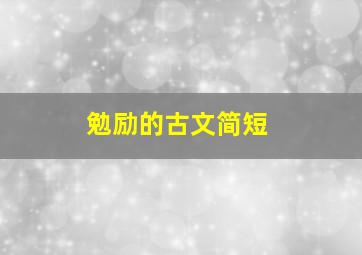 勉励的古文简短